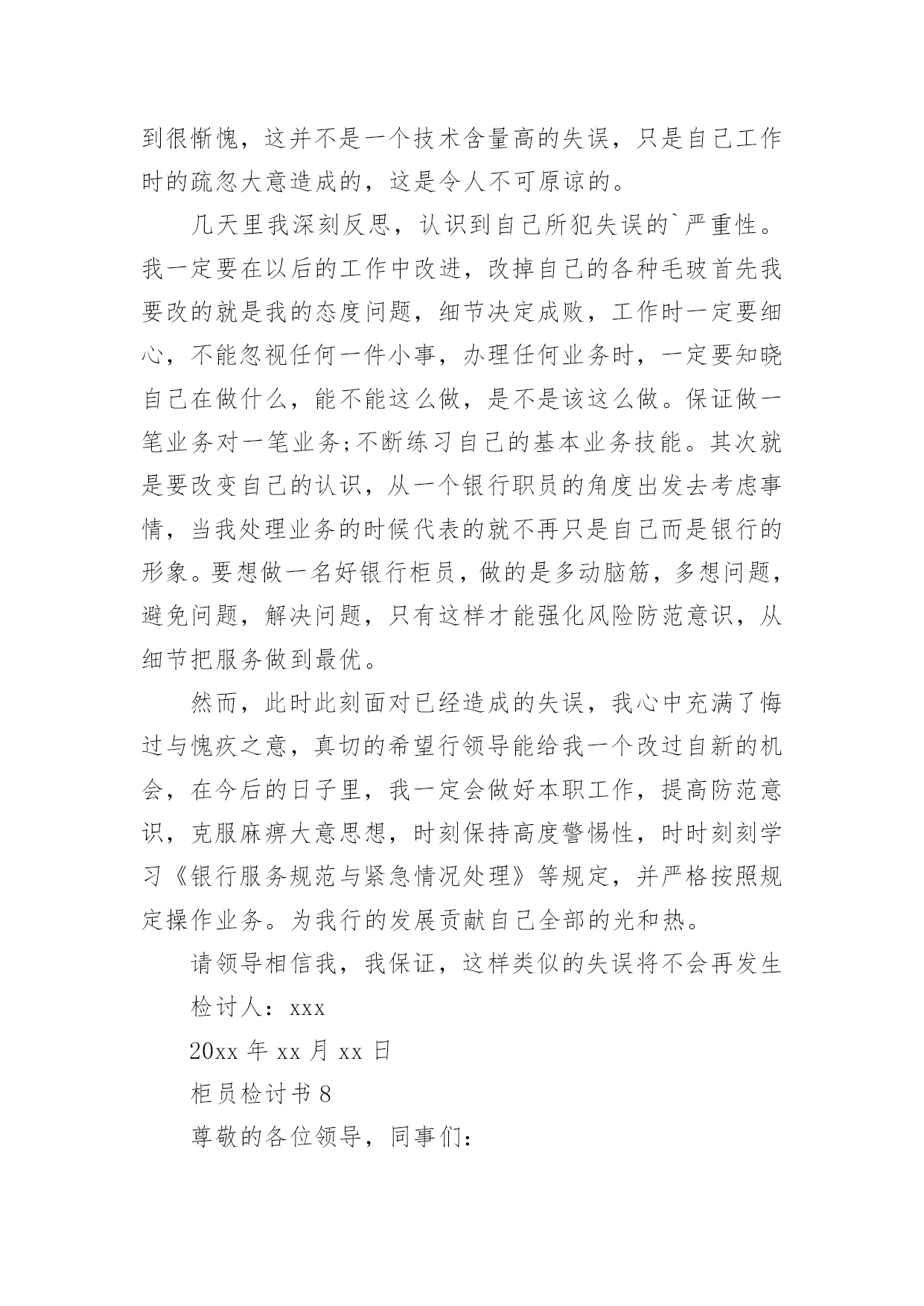 到很惭愧，这并不是一个技术含量高的失误，只是自己工作时的疏忽大意造成的，这是令人不可原谅的。

几天里我深刻反思，认识到自己所犯失误的`严重性。我一定要在以后的工作中改进，改掉自己的各种毛玻首先我要改的就是我的态度问题，细节决定成败，工作时一定要细心，不能忽视任何一件小事，办理任何业务时，一定要知晓自己在做什么，能不能这么做，是不是该这么做。保证做一笔业务对一笔业务;不断练习自己的基本业务技能。其次就是要改变自己的认识，从一个银行职员的角度出发去考虑事情，当我处理业务的时候代表的就不再只是自己而是银行的形象。要想做一名好银行柜员，做的是多动脑筋，多想问题，避免问题，解决问题，只有这样才能强化风险防范意识，从细节把服务做到最优。

然而，此时此刻面对已经造成的失误，我心中充满了悔过与愧疚之意，真切的希望行领导能给我一个改过自新的机会，在今后的日子里，我一定会做好本职工作，提高防范意识，克服麻痹大意思想，时刻保持高度警惕性，时时刻刻学习《银行服务规范与紧急情况处理》等规定，并严格按照规定操作业务。为我行的发展贡献自己全部的光和热。

请领导相信我，我保证，这样类似的失误将不会再发生

检讨人：xxx

20xx 年 xx 月 xx 日

柜员检讨书 8

尊敬的各位领导，同事们: